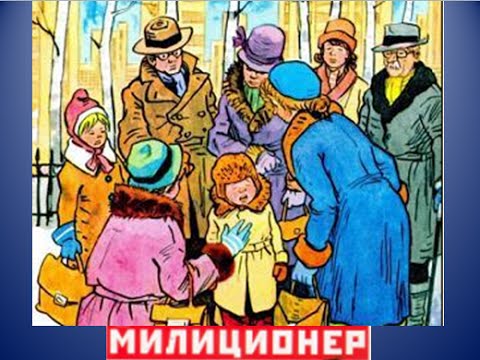 МИЛИЦИОНЕР